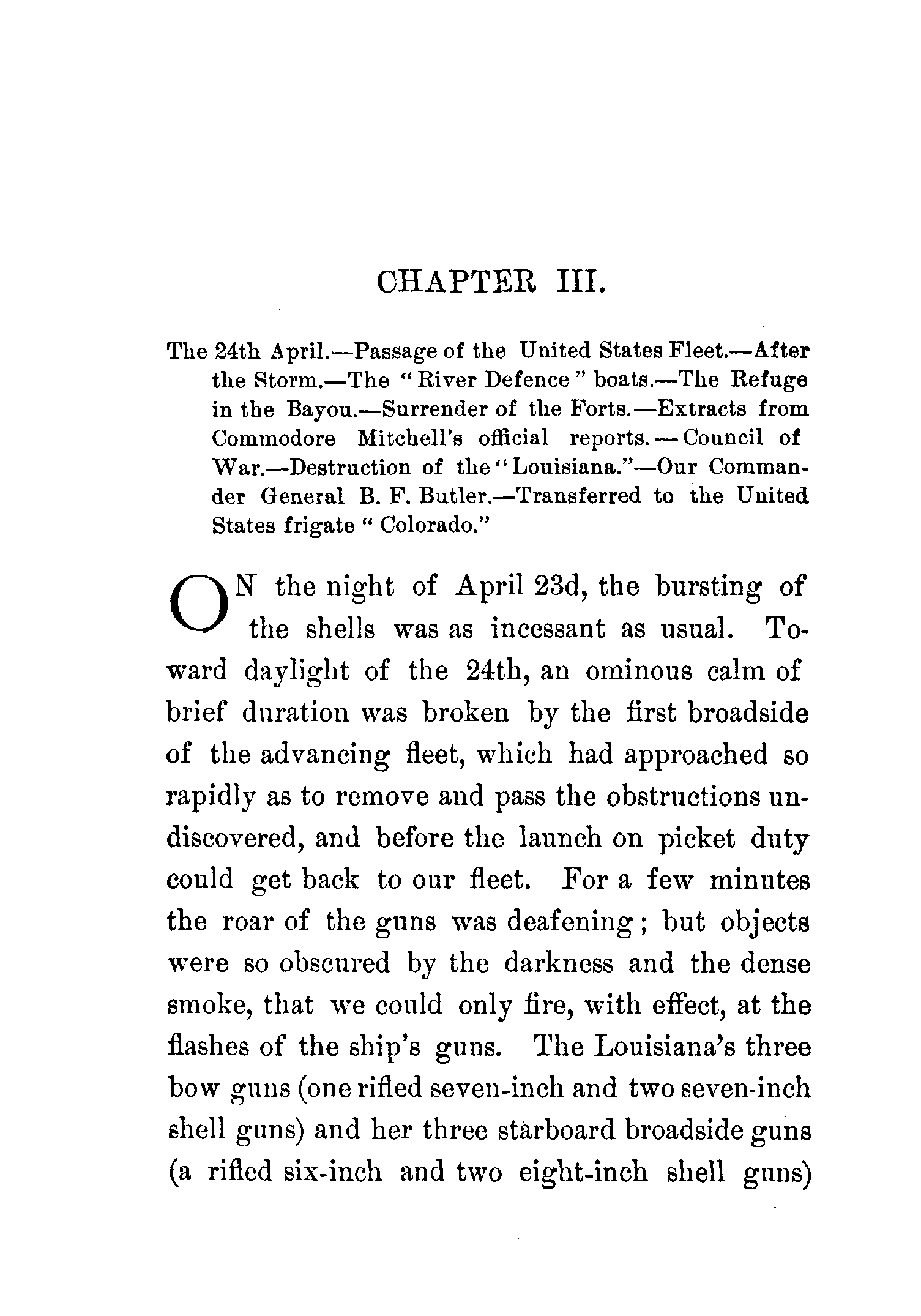 CHAPTER III.

The 24th April.—Passage of the United States Fleet.—After the Storm.—The "River Defence" boats.—The Refuge in the Bayou.—Surrender of the Forts.—Extracts from Commodore Mitchell's official reports.—Council of War.—Destruction of the "Louisiana."—Our Commander General B. F. Butler.—Transferred to the United States frigate "Colorado."

ON the night of April 23d, the bursting of the shells was as incessant as usual. Toward daylight of the 24th, an ominous calm of brief duration was broken by the first broadside of the advancing fleet, which had approached so rapidly as to remove and pass the obstructions undiscovered, and before the launch on picket duty could get back to our fleet. For a few minutes the roar of the guns was deafening; but objects were so obscured by the darkness and the dense smoke, that we could only fire, with effect, at the flashes of the ship's guns. The Louisiana's three bow guns (one rifled seven-inch and two seven-inch shell guns) and her three starboard broadside guns (a rifled six-inch and two eight-inch shell guns)